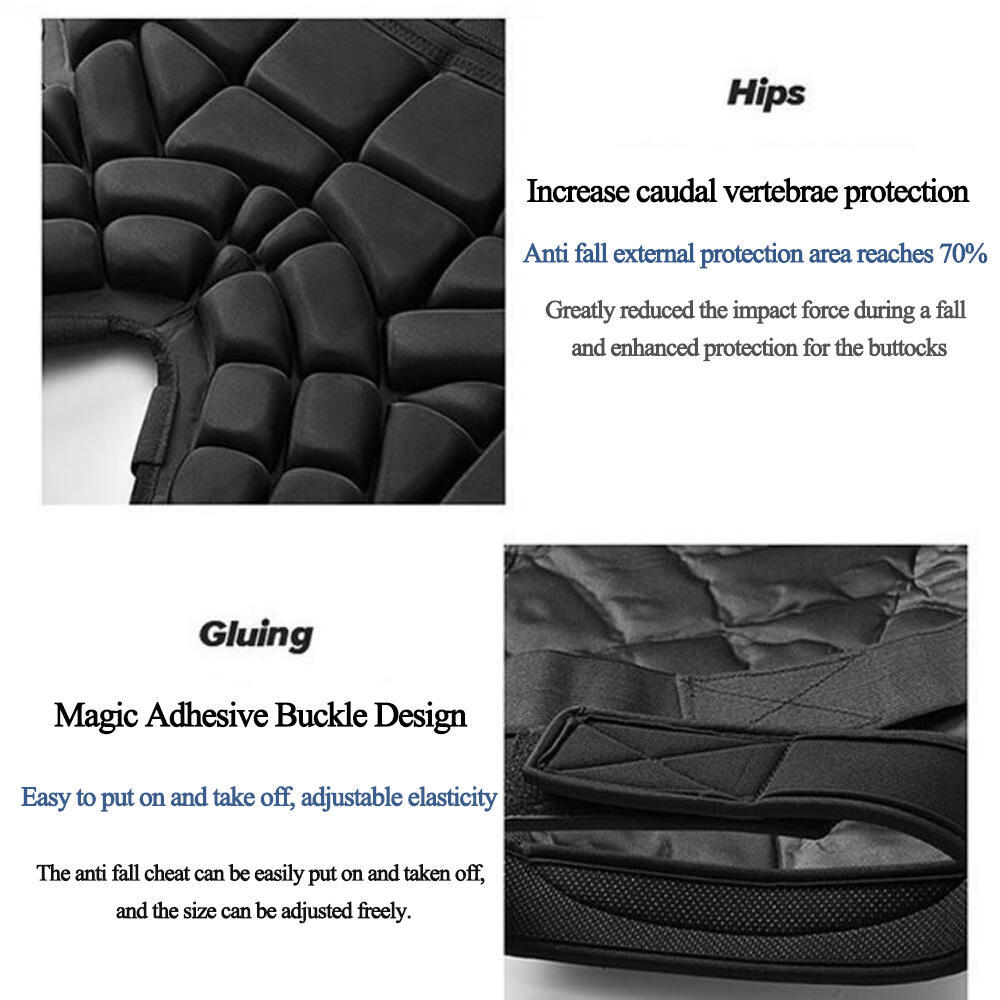 Hips

Increase caudal vertebrae protection

Anti fall external protection area reaches 70%

Greatly reduced the impact force during a fall and enhanced protection for the buttocks

Gluing

Magic Adhesive Buckle Design

Easy to put on and take off, adjustable elasticity

The anti fall cheat can be easily put on and taken off, and the size can be adjusted freely.